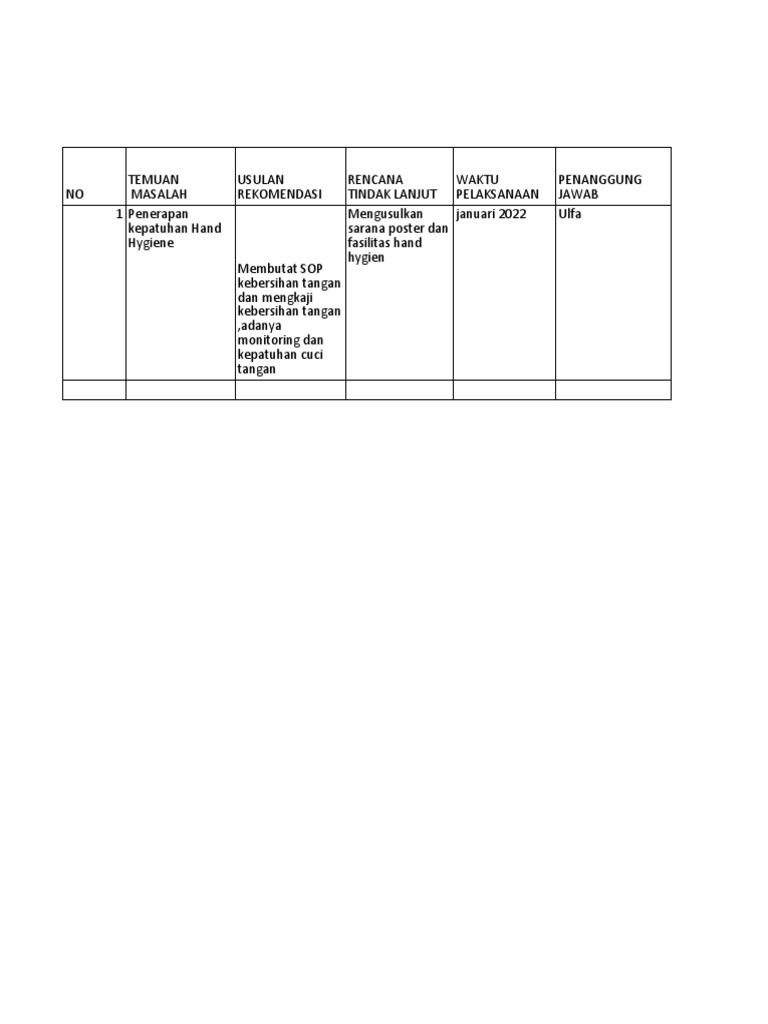 | NO | TEMUAN MASALAH | USULAN REKOMENDASI | RENCANA TINDAK LANJUT | WAKTU PELAKSANAAN | PENANGGUNG JAWAB |
|---|---|---|---|---|---|
| 1 | Penerapan kepatuhan Hand Hygiene | Membutat SOP kebersihan tangan dan mengkaji kebersihan tangan ,adanya monitoring dan kepatuhan cuci tangan | Mengusulkan sarana poster dan fasilitas hand hygien | januari 2022 | Ulfa |
| | | | | | |